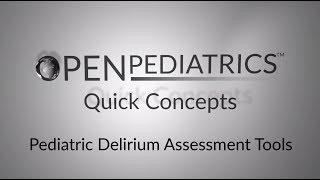 OPENPEDIATRICS™

Quick Concepts

Pediatric Delirium Assessment Tools